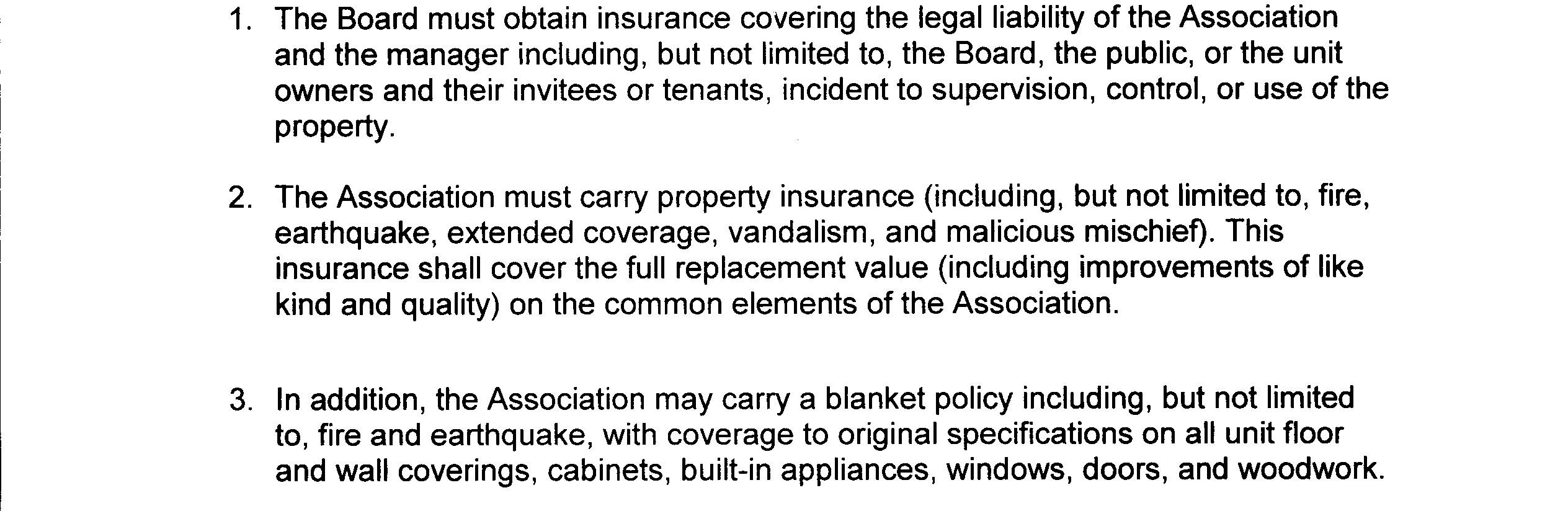 1. The Board must obtain insurance covering the legal liability of the Association and the manager including, but not limited to, the Board, the public, or the unit owners and their invitees or tenants, incident to supervision, control, or use of the property.

2. The Association must carry property insurance (including, but not limited to, fire, earthquake, extended coverage, vandalism, and malicious mischief). This insurance shall cover the full replacement value (including improvements of like kind and quality) on the common elements of the Association.

3. In addition, the Association may carry a blanket policy including, but not limited to, fire and earthquake, with coverage to original specifications on all unit floor and wall coverings, cabinets, built-in appliances, windows, doors, and woodwork.